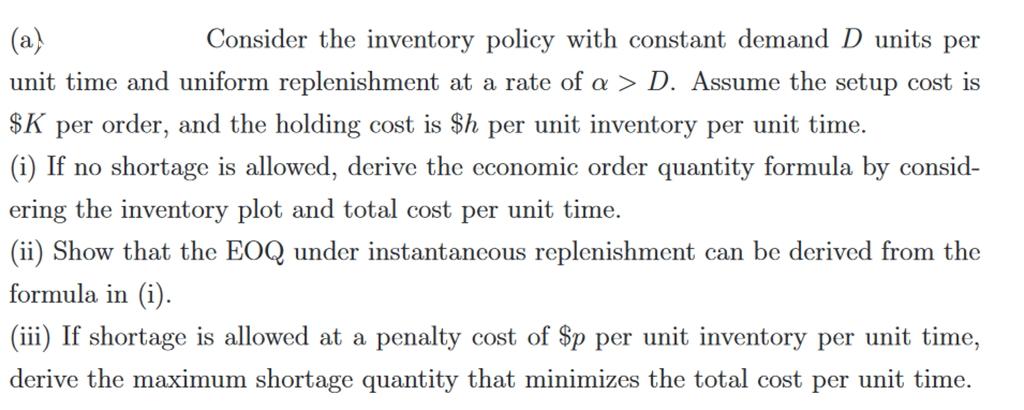 (a) Consider the inventory policy with constant demand $D$ units per unit time and uniform replenishment at a rate of $\alpha > D$. Assume the setup cost is $\$K$ per order, and the holding cost is $\$h$ per unit inventory per unit time.

(i) If no shortage is allowed, derive the economic order quantity formula by considering the inventory plot and total cost per unit time.

(ii) Show that the EOQ under instantaneous replenishment can be derived from the formula in (i).

(iii) If shortage is allowed at a penalty cost of $\$p$ per unit inventory per unit time, derive the maximum shortage quantity that minimizes the total cost per unit time.